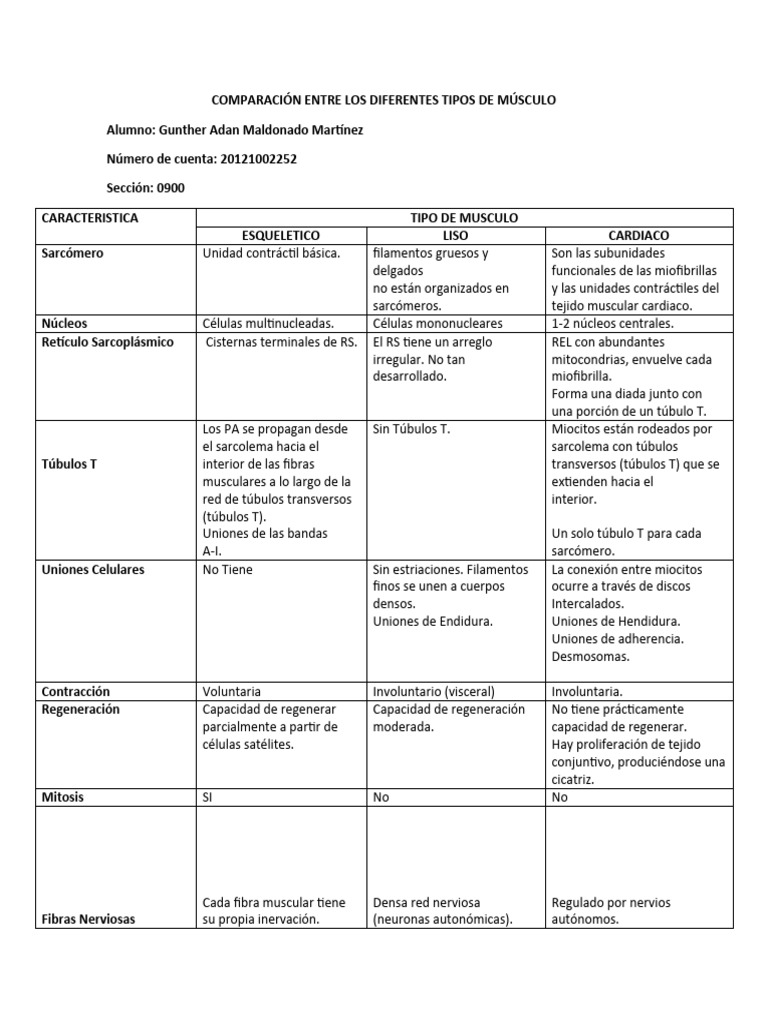 COMPARACIÓN ENTRE LOS DIFERENTES TIPOS DE MÚSCULO

Alumno: Gunther Adan Maldonado Martínez

Número de cuenta: 20121002252

Sección: 0900

| CARACTERISTICA | TIPO DE MUSCULO | | |
|---|---|---|---|
| | ESQUELETICO | LISO | CARDIACO |
| Sarcómero | Unidad contráctil básica. | filamentos gruesos y delgados no están organizados en sarcómeros. | Son las subunidades funcionales de las miofibrillas y las unidades contráctiles del tejido muscular cardiaco. |
| Núcleos | Células multinucleadas. | Células mononucleares | 1-2 núcleos centrales. |
| Retículo Sarcoplásmico | Cisternas terminales de RS. | El RS tiene un arreglo irregular. No tan desarrollado. | REL con abundantes mitocondrias, envuelve cada miofibrilla. Forma una diada junto con una porción de un túbulo T. |
| Túbulos T | Los PA se propagan desde el sarcolema hacia el interior de las fibras musculares a lo largo de la red de túbulos transversos (túbulos T). Uniones de las bandas A-I. | Sin Túbulos T. | Miocitos están rodeados por sarcolema con túbulos transversos (túbulos T) que se extienden hacia el interior. Un solo túbulo T para cada sarcómero. |
| Uniones Celulares | No Tiene | Sin estriaciones. Filamentos finos se unen a cuerpos densos. Uniones de Endidura. | La conexión entre miocitos ocurre a través de discos Intercalados. Uniones de Hendidura. Uniones de adherencia. Desmosomas. |
| Contracción | Voluntaria | Involuntario (visceral) | Involuntaria. |
| Regeneración | Capacidad de regenerar parcialmente a partir de células satélites. | Capacidad de regeneración moderada. | No tiene prácticamente capacidad de regenerar. Hay proliferación de tejido conjuntivo, produciéndose una cicatriz. |
| Mitosis | SI | No | No |
| Fibras Nerviosas | Cada fibra muscular tiene su propia inervación. | Densa red nerviosa (neuronas autonómicas). | Regulado por nervios autónomos. |